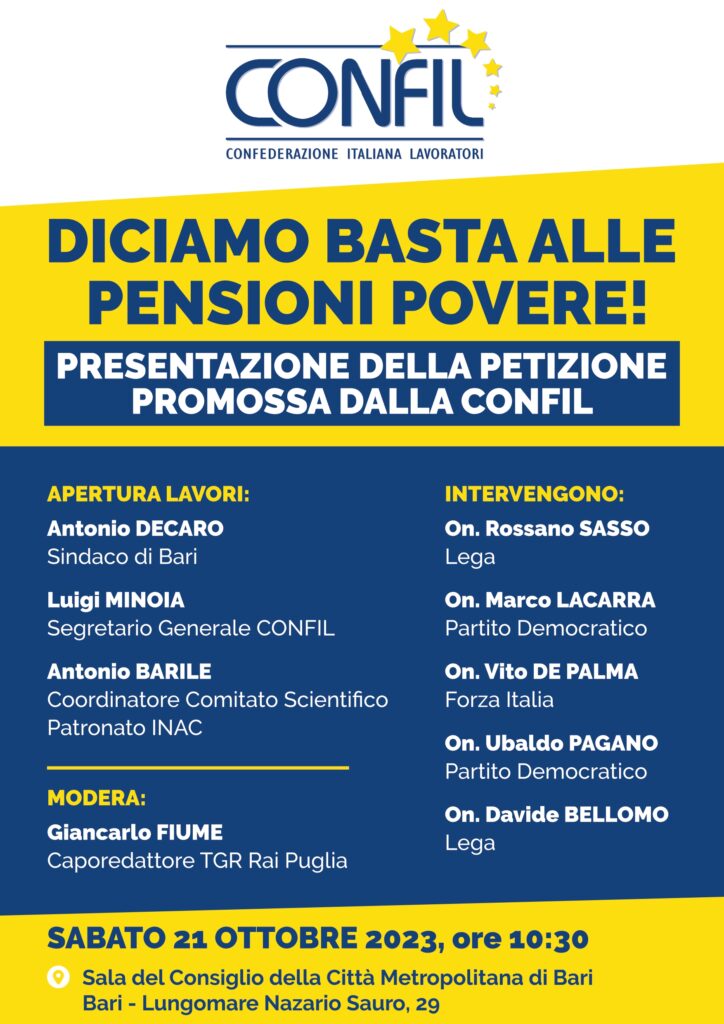 CONFIL
CONFEDERAZIONE ITALIANA LAVORATORI

DICIAMO BASTA ALLE PENSIONI POVERE!

PRESENTAZIONE DELLA PETIZIONE PROMOSSA DALLA CONFIL

APERTURA LAVORI:

Antonio DECARO
Sindaco di Bari

Luigi MINOIA
Segretario Generale CONFIL

Antonio BARILE
Coordinatore Comitato Scientifico Patronato INAC

MODERA:

Giancarlo FIUME
Caporedattore TGR Rai Puglia

INTERVENGONO:

On. Rossano SASSO
Lega

On. Marco LACARRA
Partito Democratico

On. Vito DE PALMA
Forza Italia

On. Ubaldo PAGANO
Partito Democratico

On. Davide BELLOMO
Lega

SABATO 21 OTTOBRE 2023, ore 10:30

Sala del Consiglio della Città Metropolitana di Bari
Bari - Lungomare Nazario Sauro, 29